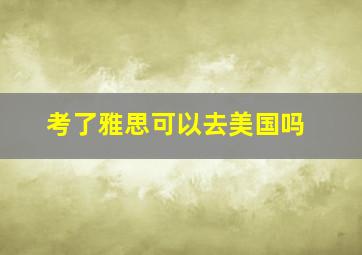 考了雅思可以去美国吗